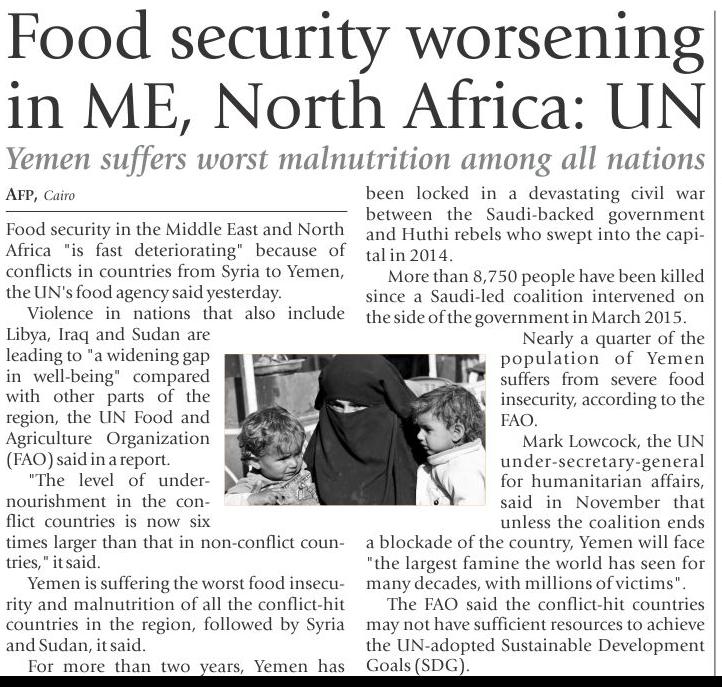 Food security worsening in ME, North Africa: UN

Yemen suffers worst malnutrition among all nations

AFP, Cairo

Food security in the Middle East and North Africa "is fast deteriorating" because of conflicts in countries from Syria to Yemen, the UN's food agency said yesterday.

Violence in nations that also include Libya, Iraq and Sudan are leading to "a widening gap in well-being" compared with other parts of the region, the UN Food and Agriculture Organization (FAO) said in a report.

"The level of undernourishment in the conflict countries is now six times larger than that in non-conflict countries," it said.

Yemen is suffering the worst food insecurity and malnutrition of all the conflict-hit countries in the region, followed by Syria and Sudan, it said.

For more than two years, Yemen has been locked in a devastating civil war between the Saudi-backed government and Huthi rebels who swept into the capital in 2014.

More than 8,750 people have been killed since a Saudi-led coalition intervened on the side of the government in March 2015.

Nearly a quarter of the population of Yemen suffers from severe food insecurity, according to the FAO.

Mark Lowcock, the UN under-secretary-general for humanitarian affairs, said in November that unless the coalition ends a blockade of the country, Yemen will face "the largest famine the world has seen for many decades, with millions of victims".

The FAO said the conflict-hit countries may not have sufficient resources to achieve the UN-adopted Sustainable Development Goals (SDG).